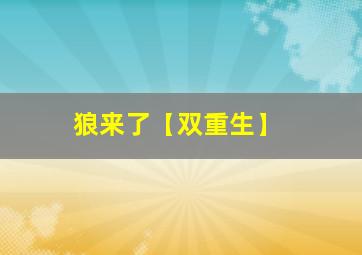 狼来了【双重生】